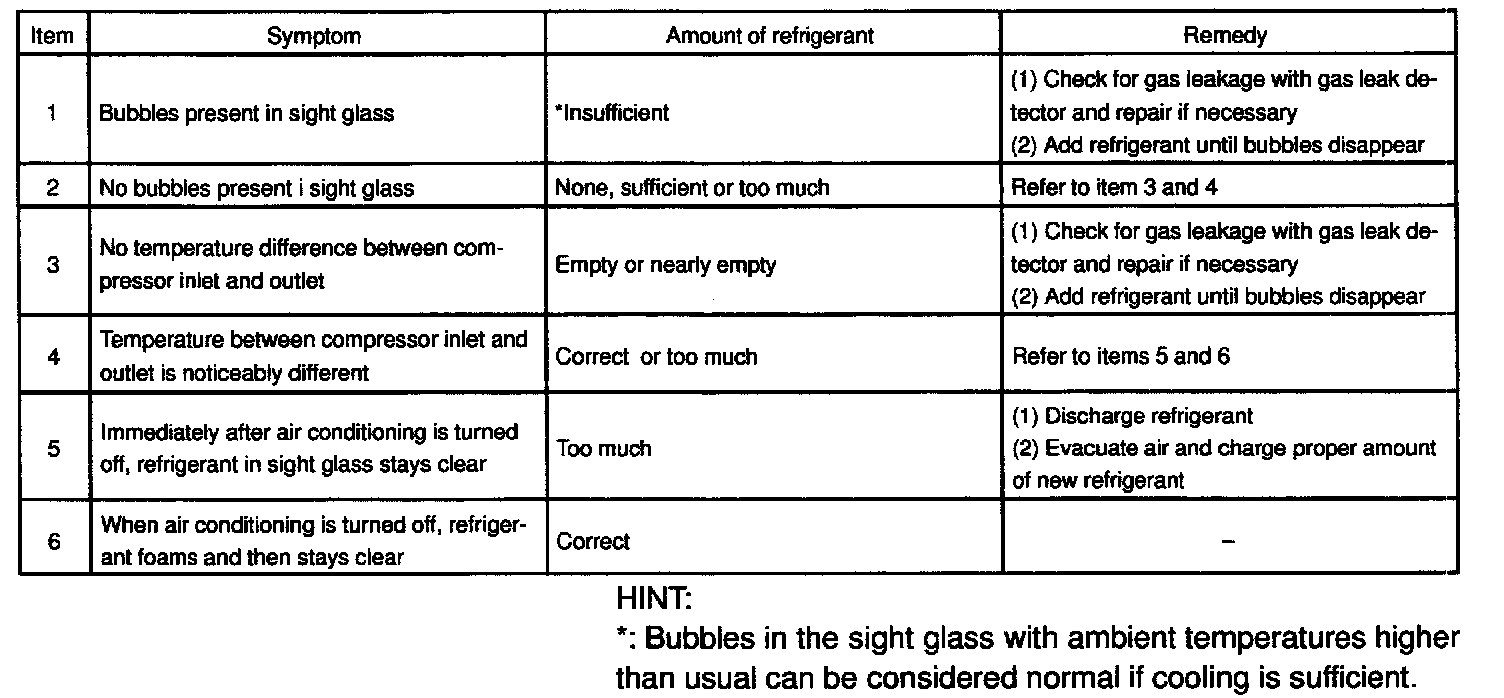 | Item | Symptom | Amount of refrigerant | Remedy |
|---|---|---|---|
| 1 | Bubbles present in sight glass | *Insufficient | (1) Check for gas leakage with gas leak detector and repair if necessary (2) Add refrigerant until bubbles disappear |
| 2 | No bubbles present i sight glass | None, sufficient or too much | Refer to item 3 and 4 |
| 3 | No temperature difference between compressor inlet and outlet | Empty or nearly empty | (1) Check for gas leakage with gas leak detector and repair if necessary (2) Add refrigerant until bubbles disappear |
| 4 | Temperature between compressor inlet and outlet is noticeably different | Correct or too much | Refer to items 5 and 6 |
| 5 | Immediately after air conditioning is turned off, refrigerant in sight glass stays clear | Too much | (1) Discharge refrigerant (2) Evacuate air and charge proper amount of new refrigerant |
| 6 | When air conditioning is turned off, refrigerant foams and then stays clear | Correct | – |

HINT:
*: Bubbles in the sight glass with ambient temperatures higher than usual can be considered normal if cooling is sufficient.